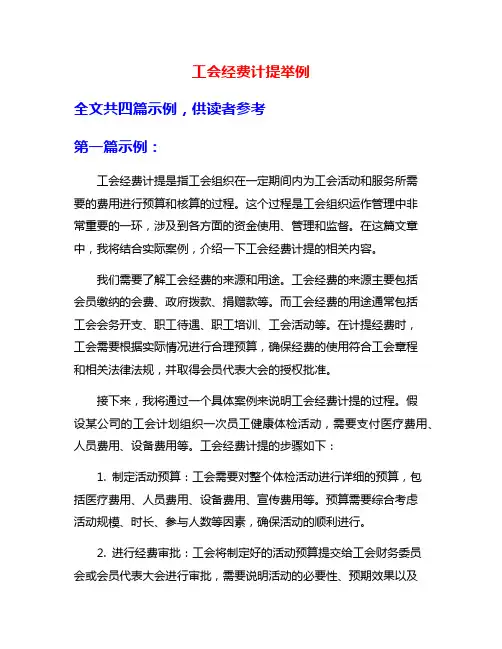 工会经费计提举例

全文共四篇示例，供读者参考

第一篇示例：

工会经费计提是指工会组织在一定期间内为工会活动和服务所需要的费用进行预算和核算的过程。这个过程是工会组织运作管理中非常重要的一环，涉及到各方面的资金使用、管理和监督。在这篇文章中，我将结合实际案例，介绍一下工会经费计提的相关内容。

我们需要了解工会经费的来源和用途。工会经费的来源主要包括会员缴纳的会费、政府拨款、捐赠款等。而工会经费的用途通常包括工会会务开支、职工待遇、职工培训、工会活动等。在计提经费时，工会需要根据实际情况进行合理预算，确保经费的使用符合工会章程和相关法律法规，并取得会员代表大会的授权批准。

接下来，我将通过一个具体案例来说明工会经费计提的过程。假设某公司的工会计划组织一次员工健康体检活动，需要支付医疗费用、人员费用、设备费用等。工会经费计提的步骤如下：

1. 制定活动预算：工会需要对整个体检活动进行详细的预算，包括医疗费用、人员费用、设备费用、宣传费用等。预算需要综合考虑活动规模、时长、参与人数等因素，确保活动的顺利进行。

2. 进行经费审批：工会将制定好的活动预算提交给工会财务委员会或会员代表大会进行审批，需要说明活动的必要性、预期效果以及